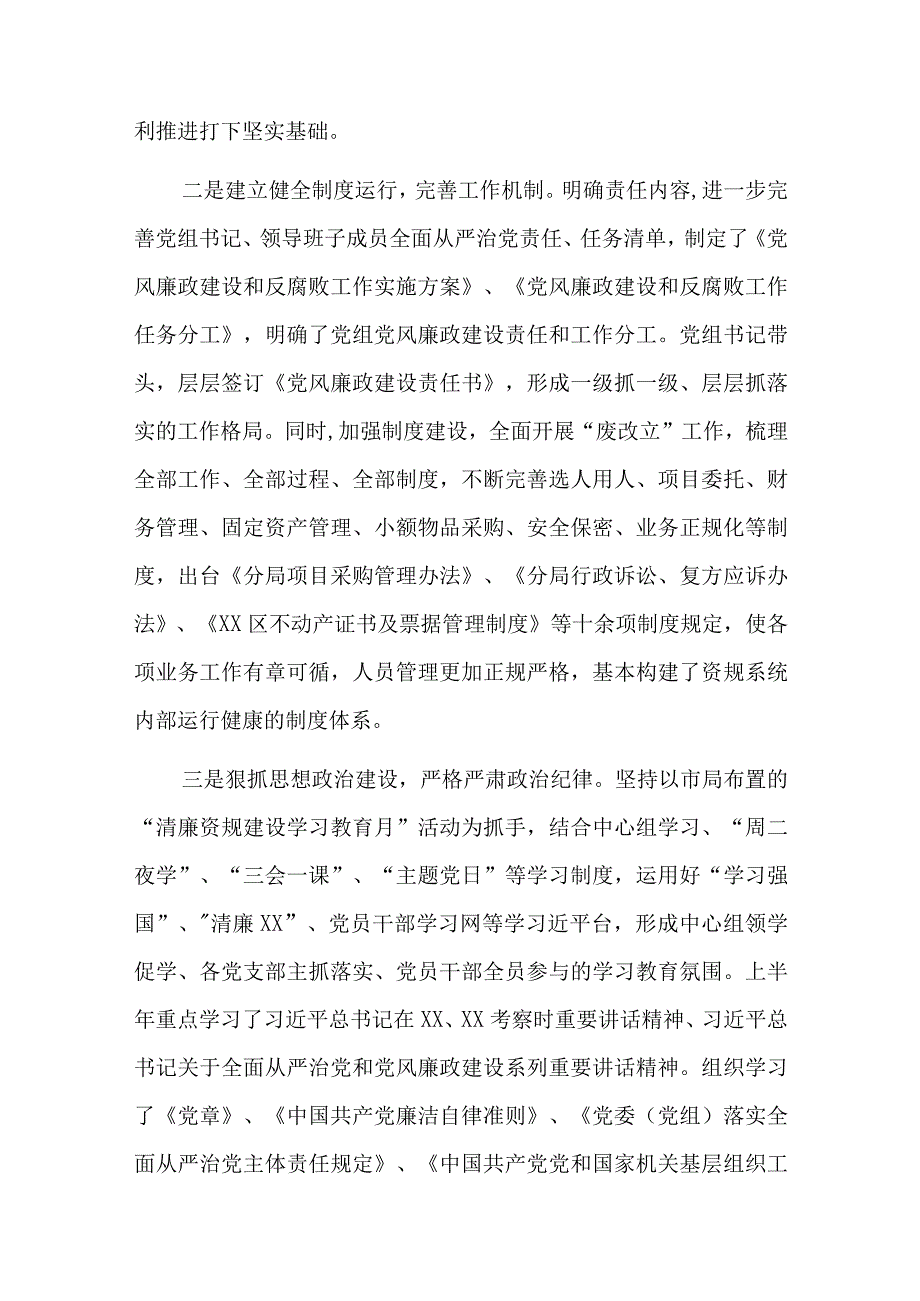 利推进打下坚实基础。

二是建立健全制度运行，完善工作机制。明确责任内容,进一步完善党组书记、领导班子成员全面从严治党责任、任务清单，制定了《党风廉政建设和反腐败工作实施方案》、《党风廉政建设和反腐败工作任务分工》，明确了党组党风廉政建设责任和工作分工。党组书记带头，层层签订《党风廉政建设责任书》，形成一级抓一级、层层抓落实的工作格局。同时,加强制度建设，全面开展“废改立”工作，梳理全部工作、全部过程、全部制度，不断完善选人用人、项目委托、财务管理、固定资产管理、小额物品采购、安全保密、业务正规化等制度，出台《分局项目采购管理办法》、《分局行政诉讼、复方应诉办法》、《XX区不动产证书及票据管理制度》等十余项制度规定，使各项业务工作有章可循，人员管理更加正规严格，基本构建了资规系统内部运行健康的制度体系。

三是狠抓思想政治建设，严格严肃政治纪律。坚持以市局布置的“清廉资规建设学习教育月”活动为抓手，结合中心组学习、“周二夜学”、“三会一课”、“主题党日”等学习制度，运用好“学习强国”、"清廉XX”、党员干部学习网等学习近平台，形成中心组领学促学、各党支部主抓落实、党员干部全员参与的学习教育氛围。上半年重点学习了习近平总书记在XX、XX考察时重要讲话精神、习近平总书记关于全面从严治党和党风廉政建设系列重要讲话精神。组织学习了《党章》、《中国共产党廉洁自律准则》、《党委（党组）落实全面从严治党主体责任规定》、《中国共产党党和国家机关基层组织工